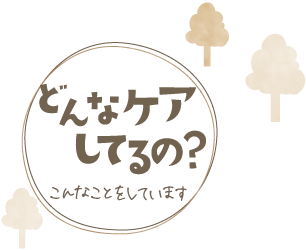 どんなケア
してるの?

こんなことをしています